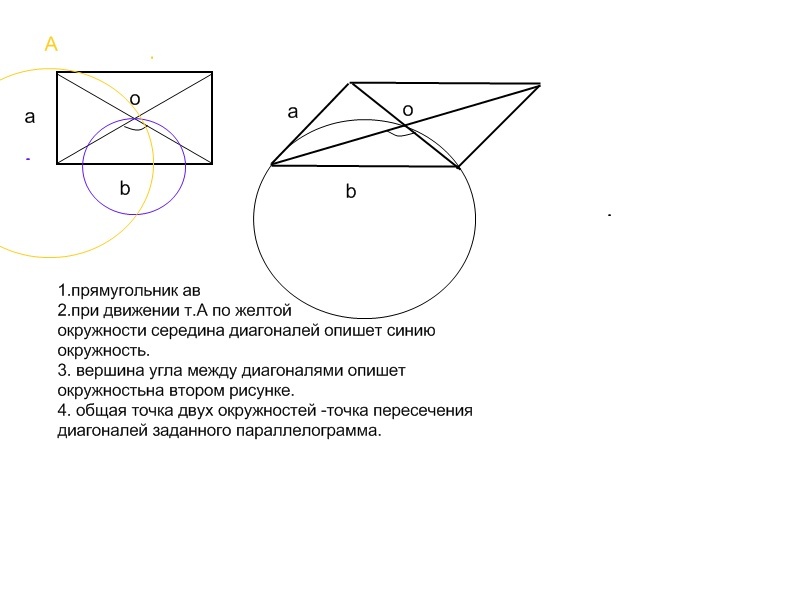 A

a

o

b

a

o

b

1.прямугольник ав
2.при движении т.А по желтой окружности середина диагоналей опишет синию окружность.
3. вершина угла между диагоналями опишет окружностьна втором рисунке.
4. общая точка двух окружностей -точка пересечения диагоналей заданного параллелограмма.